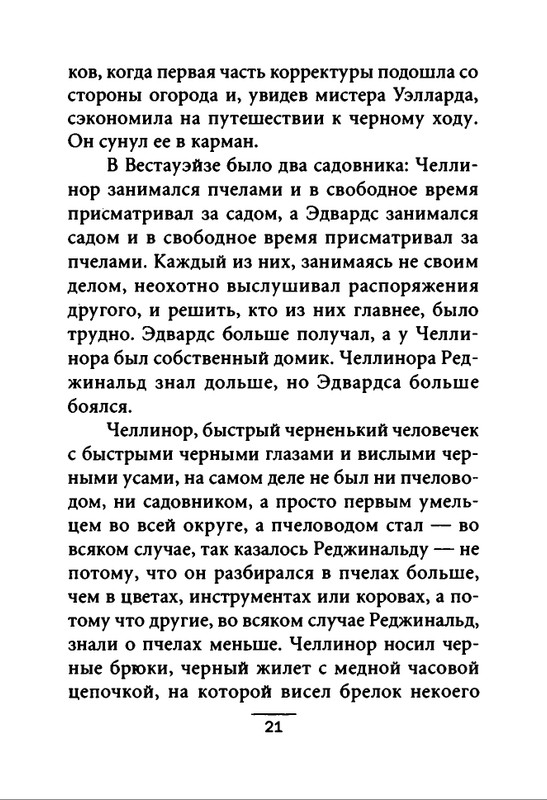 ков, когда первая часть корректуры подошла со стороны огорода и, увидев мистера Уэлларда, сэкономила на путешествии к черному ходу. Он сунул ее в карман.

В Вестауэйзе было два садовника: Челлинор занимался пчелами и в свободное время присматривал за садом, а Эдвардс занимался садом и в свободное время присматривал за пчелами. Каждый из них, занимаясь не своим делом, неохотно выслушивал распоряжения другого, и решить, кто из них главнее, было трудно. Эдвардс больше получал, а у Челлинора был собственный домик. Челлинора Реджинальд знал дольше, но Эдвардса больше боялся.

Челлинор, быстрый черненький человечек с быстрыми черными глазами и вислыми черными усами, на самом деле не был ни пчеловодом, ни садовником, а просто первым умельцем во всей округе, а пчеловодом стал — во всяком случае, так казалось Реджинальду — не потому, что он разбирался в пчелах больше, чем в цветах, инструментах или коровах, а потому что другие, во всяком случае Реджинальд, знали о пчелах меньше. Челлинор носил черные брюки, черный жилет с медной часовой цепочкой, на которой висел брелок некоего

21